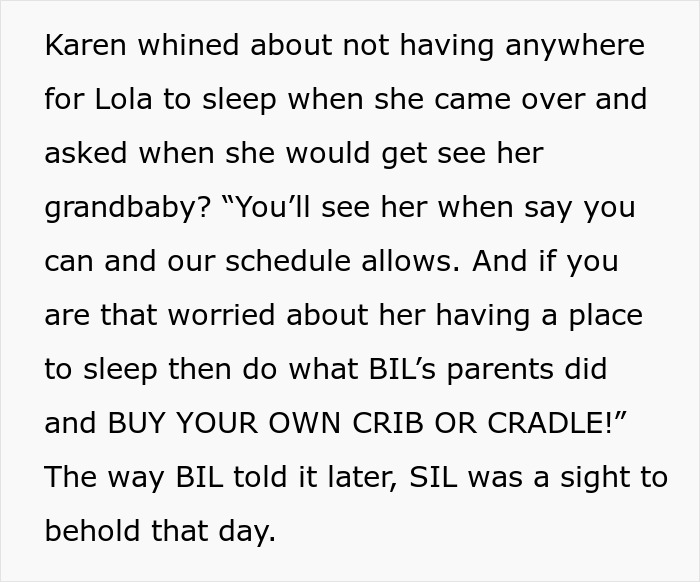 Karen whined about not having anywhere for Lola to sleep when she came over and asked when she would get see her grandbaby? “You’ll see her when say you can and our schedule allows. And if you are that worried about her having a place to sleep then do what BIL’s parents did and BUY YOUR OWN CRIB OR CRADLE!” The way BIL told it later, SIL was a sight to behold that day.